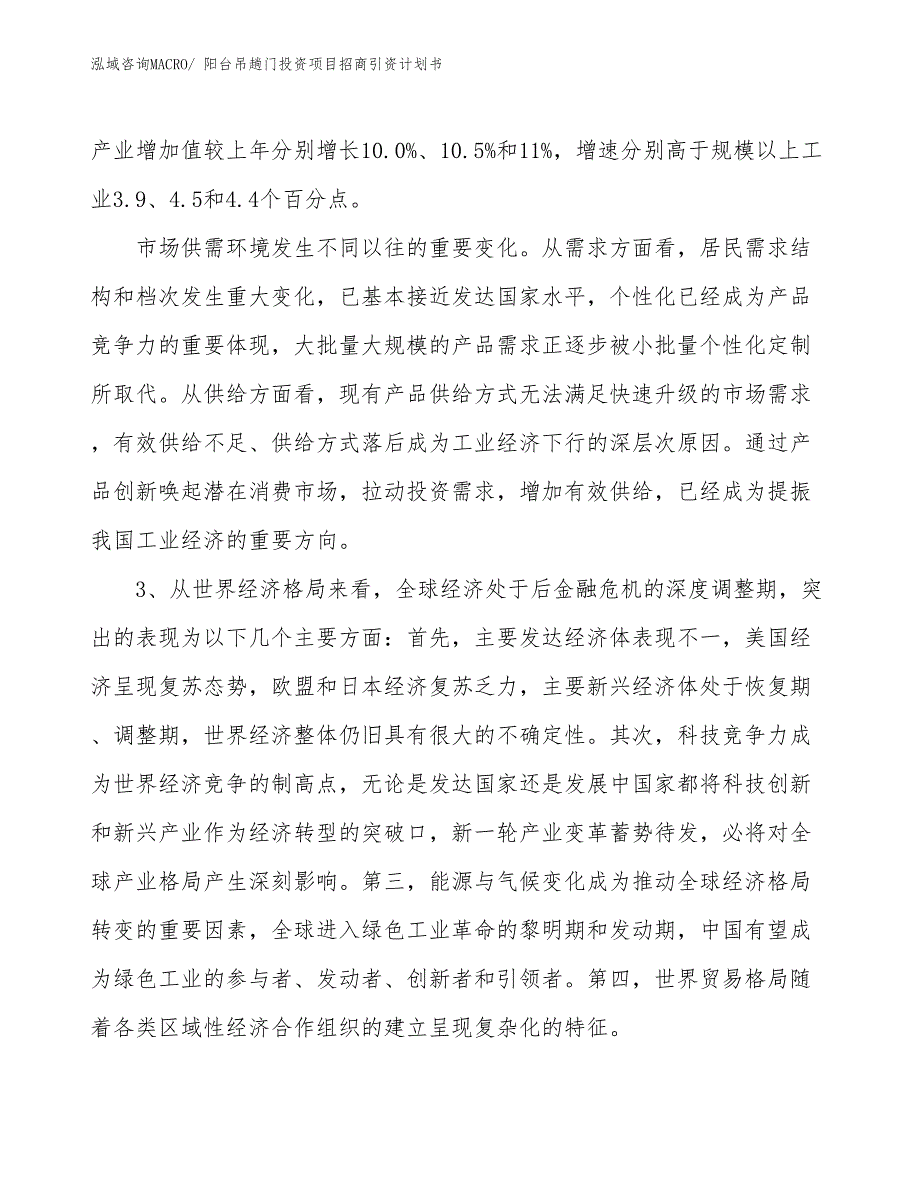 泓域咨询MACRO/ 阳台吊趟门投资项目招商引资计划书

产业增加值较上年分别增长10.0%、10.5%和11%，增速分别高于规模以上工业3.9、4.5和4.4个百分点。

市场供需环境发生不同以往的重要变化。从需求方面看，居民需求结构和档次发生重大变化，已基本接近发达国家水平，个性化已经成为产品竞争力的重要体现，大批量大规模的产品需求正逐步被小批量个性化定制所取代。从供给方面看，现有产品供给方式无法满足快速升级的市场需求，有效供给不足、供给方式落后成为工业经济下行的深层次原因。通过产品创新唤起潜在消费市场，拉动投资需求，增加有效供给，已经成为提振我国工业经济的重要方向。

3、从世界经济格局来看，全球经济处于后金融危机的深度调整期，突出的表现为以下几个主要方面：首先，主要发达经济体表现不一，美国经济呈现复苏态势，欧盟和日本经济复苏乏力，主要新兴经济体处于恢复期、调整期，世界经济整体仍旧具有很大的不确定性。其次，科技竞争力成为世界经济竞争的制高点，无论是发达国家还是发展中国家都将科技创新和新兴产业作为经济转型的突破口，新一轮产业变革蓄势待发，必将对全球产业格局产生深刻影响。第三，能源与气候变化成为推动全球经济格局转变的重要因素，全球进入绿色工业革命的黎明期和发动期，中国有望成为绿色工业的参与者、发动者、创新者和引领者。第四，世界贸易格局随着各类区域性经济合作组织的建立呈现复杂化的特征。